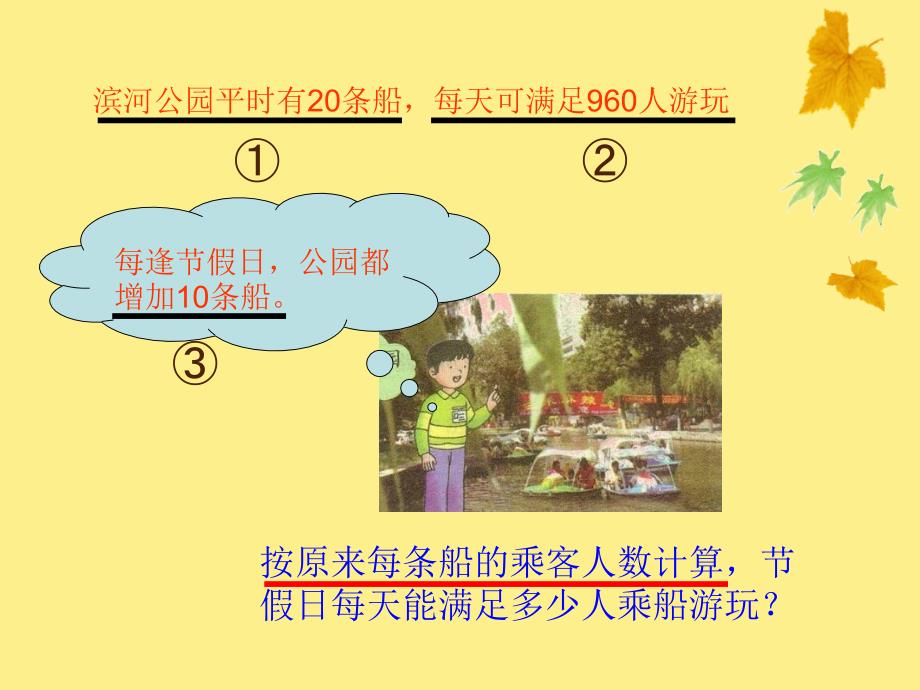 滨河公园平时有20条船，每天可满足960人游玩

①

②

每逢节假日，公园都增加10条船。

③

按原来每条船的乘客人数计算，节假日每天能满足多少人乘船游玩？